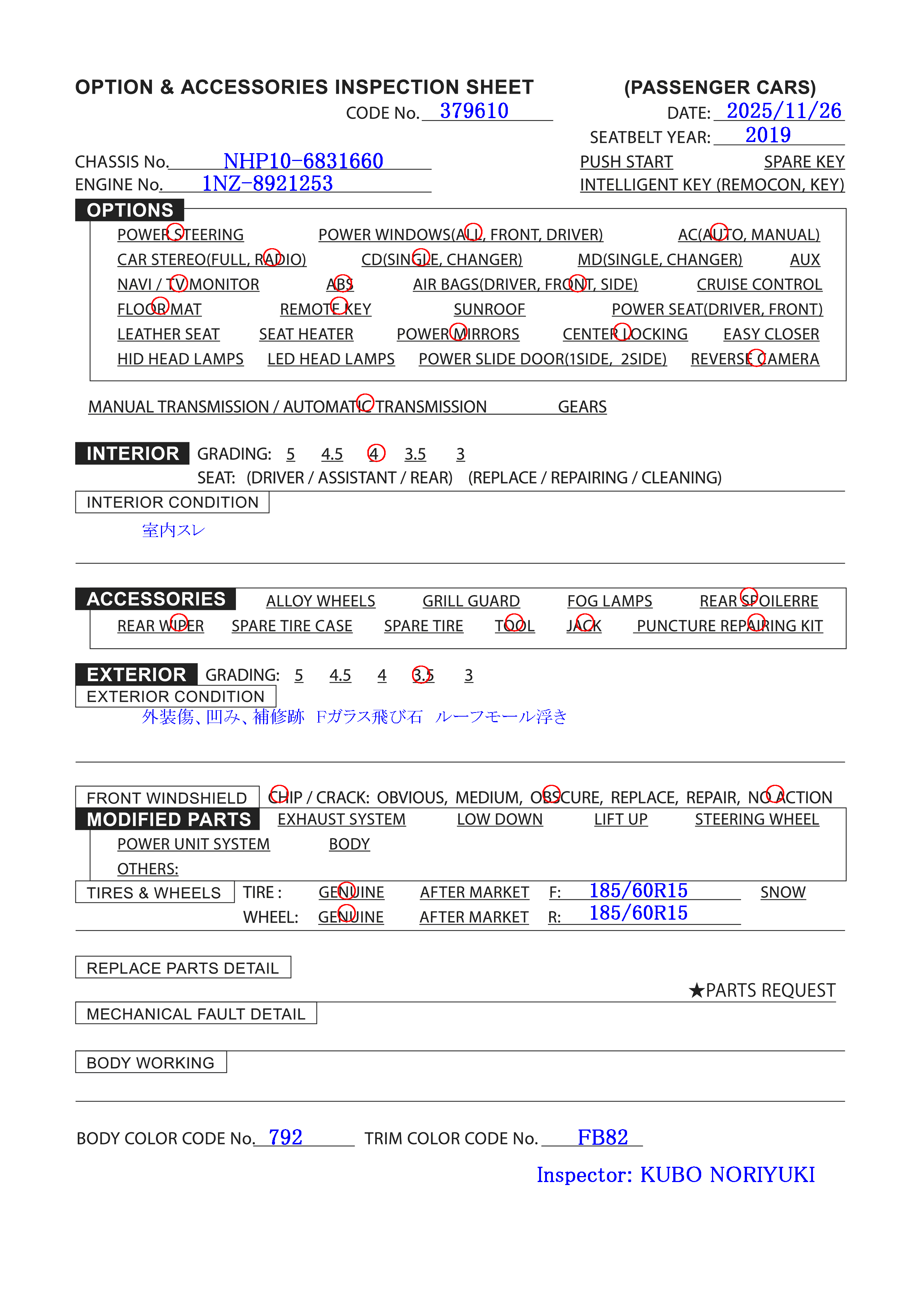 OPTION & ACCESSORIES INSPECTION SHEET (PASSENGER CARS)

CODE No. 379610 DATE: 2025/11/26

SEATBELT YEAR: 2019

CHASSIS No. NHP10-6831660
ENGINE No. 1NZ-8921253

PUSH START SPARE KEY
INTELLIGENT KEY (REMOCON, KEY)

OPTIONS

POWER STEERING POWER WINDOWS(ALL, FRONT, DRIVER) AC(AUTO, MANUAL)
CAR STEREO(FULL, RADIO) CD(SINGLE, CHANGER) MD(SINGLE, CHANGER) AUX
NAVI / TV MONITOR ABS AIR BAGS(DRIVER, FRONT, SIDE) CRUISE CONTROL
FLOOR MAT REMOTE KEY SUNROOF POWER SEAT(DRIVER, FRONT)
LEATHER SEAT SEAT HEATER POWER MIRRORS CENTER LOCKING EASY CLOSER
HID HEAD LAMPS LED HEAD LAMPS POWER SLIDE DOOR(1SIDE, 2SIDE) REVERSE CAMERA

MANUAL TRANSMISSION / AUTOMATIC TRANSMISSION GEARS

INTERIOR GRADING: 5 4.5 4 3.5 3
SEAT: (DRIVER / ASSISTANT / REAR) (REPLACE / REPAIRING / CLEANING)

INTERIOR CONDITION
室内スレ

ACCESSORIES ALLOY WHEELS GRILL GUARD FOG LAMPS REAR SPOILERRE
REAR WIPER SPARE TIRE CASE SPARE TIRE TOOL JACK PUNCTURE REPAIRING KIT

EXTERIOR GRADING: 5 4.5 4 3.5 3
EXTERIOR CONDITION
外装傷、凹み、補修跡 Fガラス飛び石 ルーフモール浮き

FRONT WINDSHIELD CHIP / CRACK: OBVIOUS, MEDIUM, OBSCURE, REPLACE, REPAIR, NO ACTION

MODIFIED PARTS EXHAUST SYSTEM LOW DOWN LIFT UP STEERING WHEEL
POWER UNIT SYSTEM BODY
OTHERS:

TIRES & WHEELS TIRE : GENUINE AFTER MARKET F: 185/60R15 SNOW
WHEEL: GENUINE AFTER MARKET R: 185/60R15

REPLACE PARTS DETAIL

★PARTS REQUEST

MECHANICAL FAULT DETAIL

BODY WORKING

BODY COLOR CODE No. 792 TRIM COLOR CODE No. FB82

Inspector: KUBO NORIYUKI